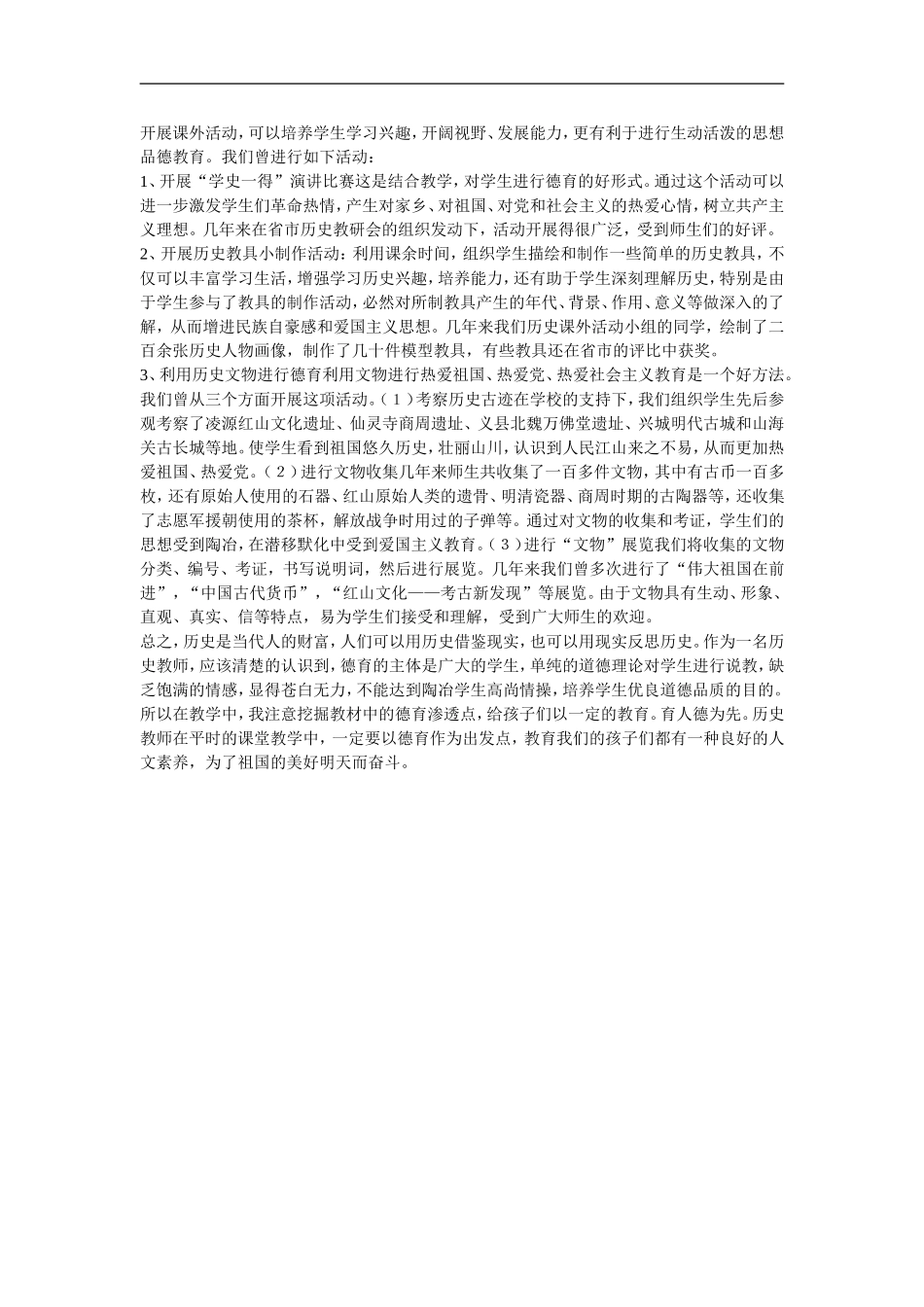 开展课外活动，可以培养学生学习兴趣，开阔视野、发展能力，更有利于进行生动活泼的思想品德教育。我们曾进行如下活动：

1、开展“学史一得”演讲比赛这是结合教学，对学生进行德育的好形式。通过这个活动可以进一步激发学生们革命热情，产生对家乡、对祖国、对党和社会主义的热爱心情，树立共产主义理想。几年来在省市历史教研会的组织发动下，活动开展得很广泛，受到师生们的好评。

2、开展历史教具小制作活动：利用课余时间，组织学生描绘和制作一些简单的历史教具，不仅可以丰富学习生活，增强学习历史兴趣，培养能力，还有助于学生深刻理解历史，特别是由于学生参与了教具的制作活动，必然对所制教具产生的年代、背景、作用、意义等做深入的了解，从而增进民族自豪感和爱国主义思想。几年来我们历史课外活动小组的同学，绘制了二百余张历史人物画像，制作了几十件模型教具，有些教具还在省市的评比中获奖。

3、利用历史文物进行德育利用文物进行热爱祖国、热爱党、热爱社会主义教育是一个好方法。我们曾从三个方面开展这项活动。（1）考察历史古迹在学校的支持下，我们组织学生先后参观考察了凌源红山文化遗址、仙灵寺商周遗址、义县北魏万佛堂遗址、兴城明代古城和山海关古长城等地。使学生看到祖国悠久历史，壮丽山川，认识到人民江山来之不易，从而更加热爱祖国、热爱党。（2）进行文物收集几年来师生共收集了一百多件文物，其中有古币一百多枚，还有原始人使用的石器、红山原始人类的遗骨、明清瓷器、商周时期的古陶器等，还收集了志愿军援朝使用的茶杯，解放战争时用过的子弹等。通过对文物的收集和考证，学生们的思想受到陶冶，在潜移默化中受到爱国主义教育。（3）进行“文物”展览我们将收集的文物分类、编号、考证，书写说明词，然后进行展览。几年来我们曾多次进行了“伟大祖国在前进”，“中国古代货币”，“红山文化——考古新发现”等展览。由于文物具有生动、形象、直观、真实、信等特点，易为学生们接受和理解，受到广大师生的欢迎。

总之，历史是当代人的财富，人们可以用历史借鉴现实，也可以用现实反思历史。作为一名历史教师，应该清楚的认识到，德育的主体是广大的学生，单纯的道德理论对学生进行说教，缺乏饱满的情感，显得苍白无力，不能达到陶冶学生高尚情操，培养学生优良道德品质的目的。所以在教学中，我注意挖掘教材中的德育渗透点，给孩子们以一定的教育。育人德为先。历史教师在平时的课堂教学中，一定要以德育作为出发点，教育我们的孩子们都有一种良好的人文素养，为了祖国的美好明天而奋斗。